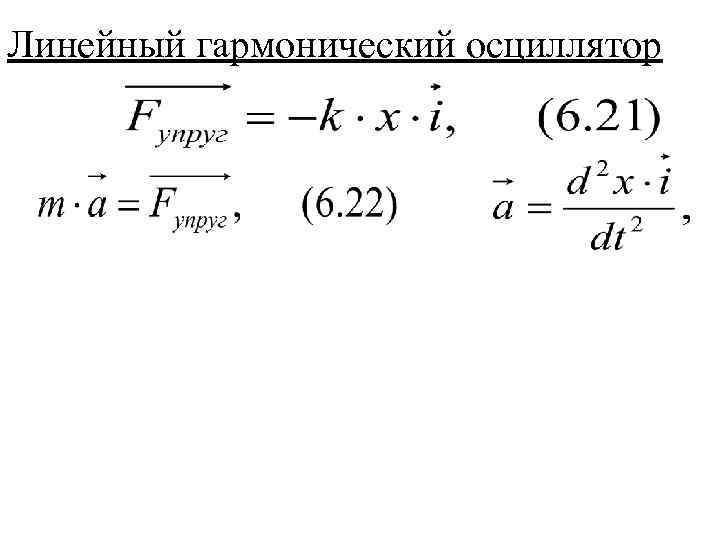 Линейный гармонический осциллятор

$\overrightarrow{F_{упруг}} = -k \cdot x \cdot \vec{i},$ (6.21)

$m \cdot \vec{a} = \overrightarrow{F_{упруг}},$ (6.22) $\vec{a} = \frac{d^2 x \cdot \vec{i}}{dt^2},$